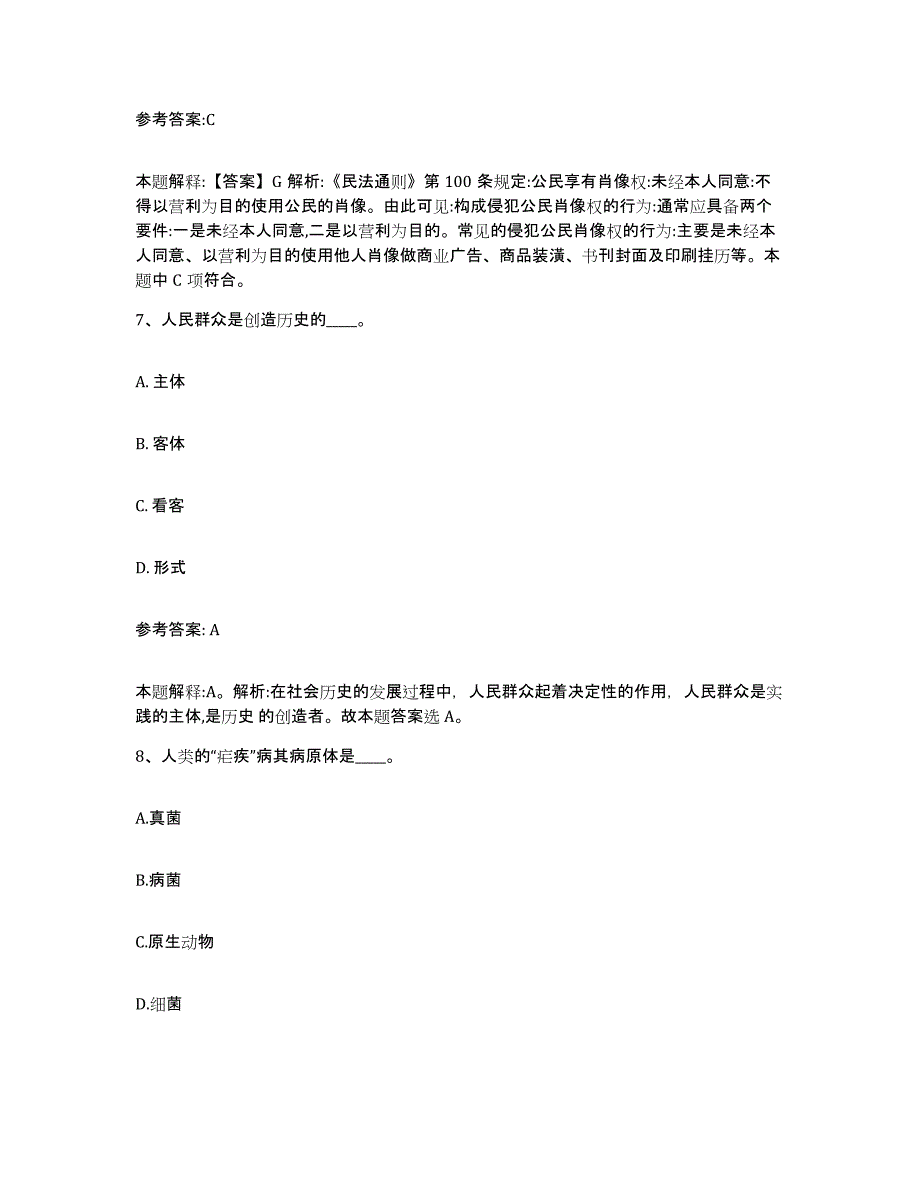 参考答案:C

本题解释:【答案】G 解析:《民法通则》第 100 条规定:公民享有肖像权:未经本人同意:不得以营利为目的使用公民的肖像。由此可见:构成侵犯公民肖像权的行为:通常应具备两个要件:一是未经本人同意,二是以营利为目的。常见的侵犯公民肖像权的行为:主要是未经本人同意、以营利为目的使用他人肖像做商业广告、商品装潢、书刊封面及印刷挂历等。本题中 C 项符合。

7、人民群众是创造历史的____。

A. 主体

B. 客体

C. 看客

D. 形式

参考答案: A

本题解释:A。解析:在社会历史的发展过程中，人民群众起着决定性的作用，人民群众是实践的主体,是历史 的创造者。故本题答案选 A。

8、人类的“疟疾”病其病原体是____。

A.真菌

B.病菌

C.原生动物

D.细菌